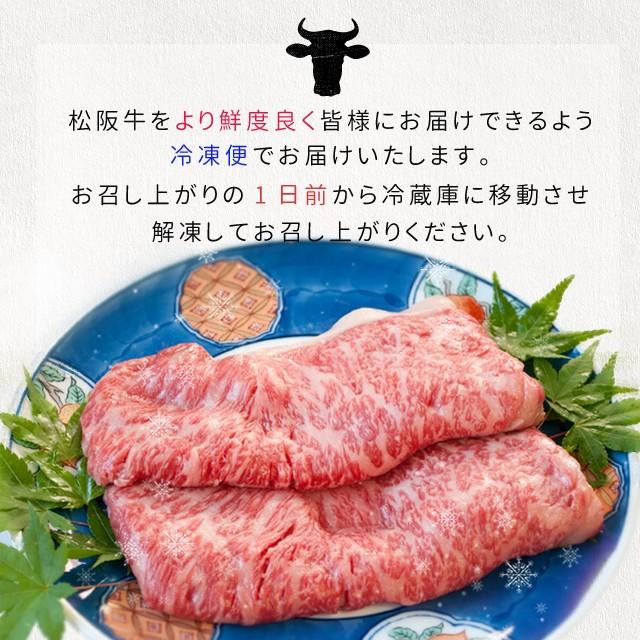 松阪牛をより鮮度良く皆様にお届けできるよう
冷凍便でお届けいたします。
お召し上がりの１日前から冷蔵庫に移動させ
解凍してお召し上がりください。